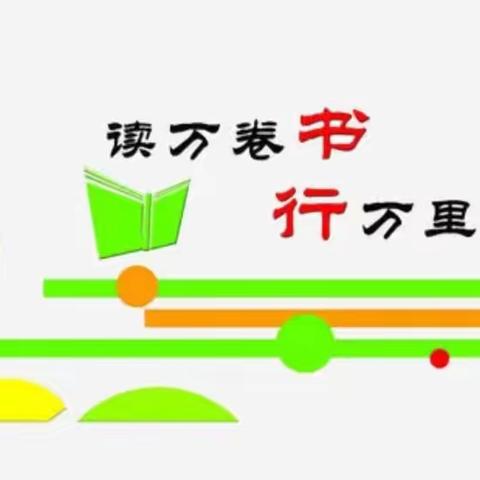 读万卷书
行万里